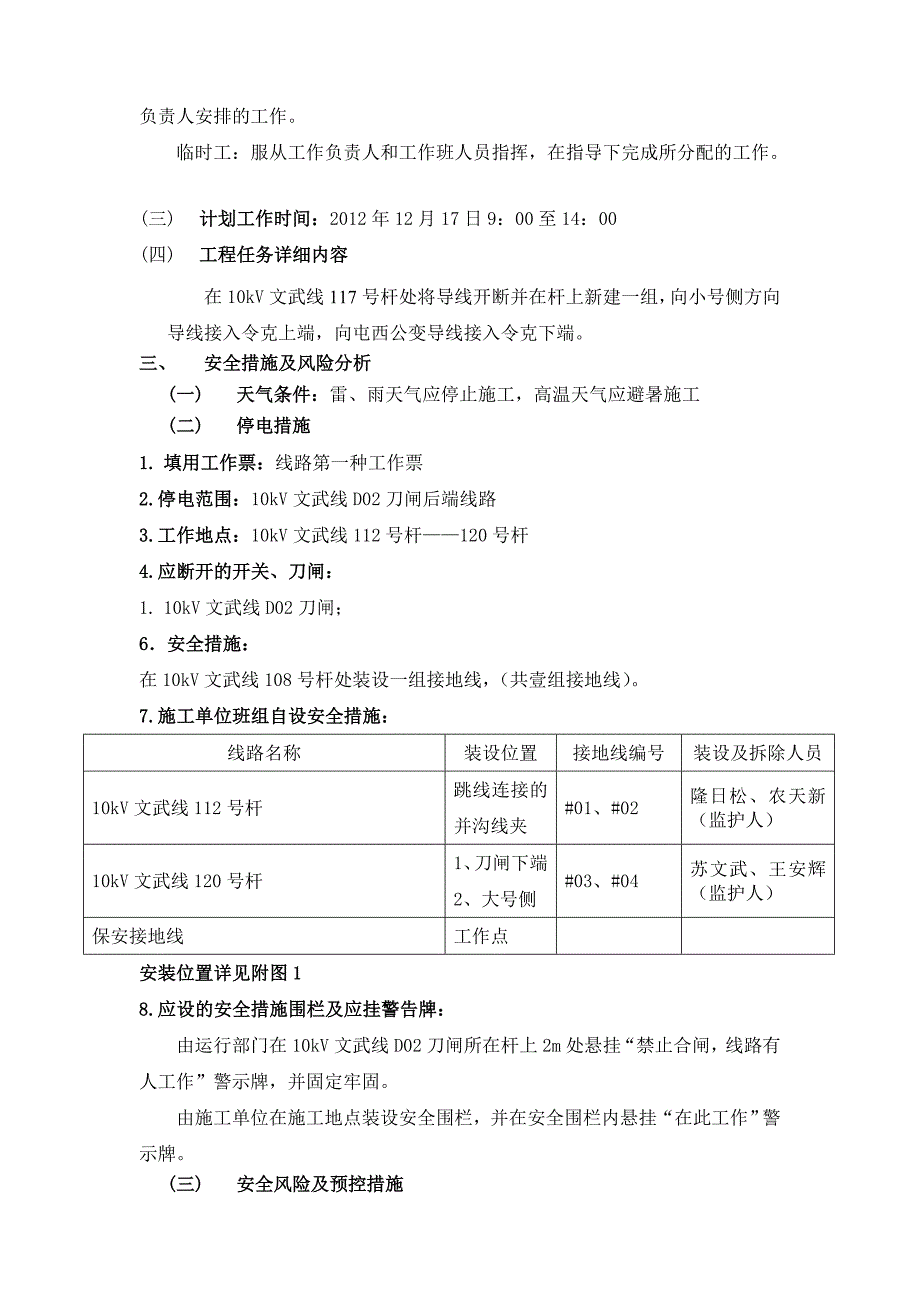 负责人安排的工作。

临时工：服从工作负责人和工作班人员指挥，在指导下完成所分配的工作。

（三） 计划工作时间：2012 年 12 月 17 日 9：00 至 14：00

（四） 工程任务详细内容

在 10kV 文武线 117 号杆处将导线开断并在杆上新建一组，向小号侧方向导线接入令克上端，向屯西公变导线接入令克下端。

三、 安全措施及风险分析

（一） 天气条件：雷、雨天气应停止施工，高温天气应避暑施工

（二） 停电措施

1. 填用工作票：线路第一种工作票

2.停电范围：10kV 文武线 D02 刀闸后端线路

3.工作地点：10kV 文武线 112 号杆——120 号杆

4.应断开的开关、刀闸：

1. 10kV 文武线 D02 刀闸；

6．安全措施：

在 10kV 文武线 108 号杆处装设一组接地线，（共壹组接地线）。

7.施工单位班组自设安全措施：

| 线路名称 | 装设位置 | 接地线编号 | 装设及拆除人员 |
|---|---|---|---|
| 10kV 文武线 112 号杆 | 跳线连接的并沟线夹 | #01、#02 | 隆日松、农天新（监护人） |
| 10kV 文武线 120 号杆 | 1、刀闸下端 2、大号侧 | #03、#04 | 苏文武、王安辉（监护人） |
| 保安接地线 | 工作点 | | |

安装位置详见附图 1

8.应设的安全措施围栏及应挂警告牌：

由运行部门在 10kV 文武线 D02 刀闸所在杆上 2m 处悬挂“禁止合闸，线路有人工作”警示牌，并固定牢固。

由施工单位在施工地点装设安全围栏，并在安全围栏内悬挂“在此工作”警示牌。

（三） 安全风险及预控措施